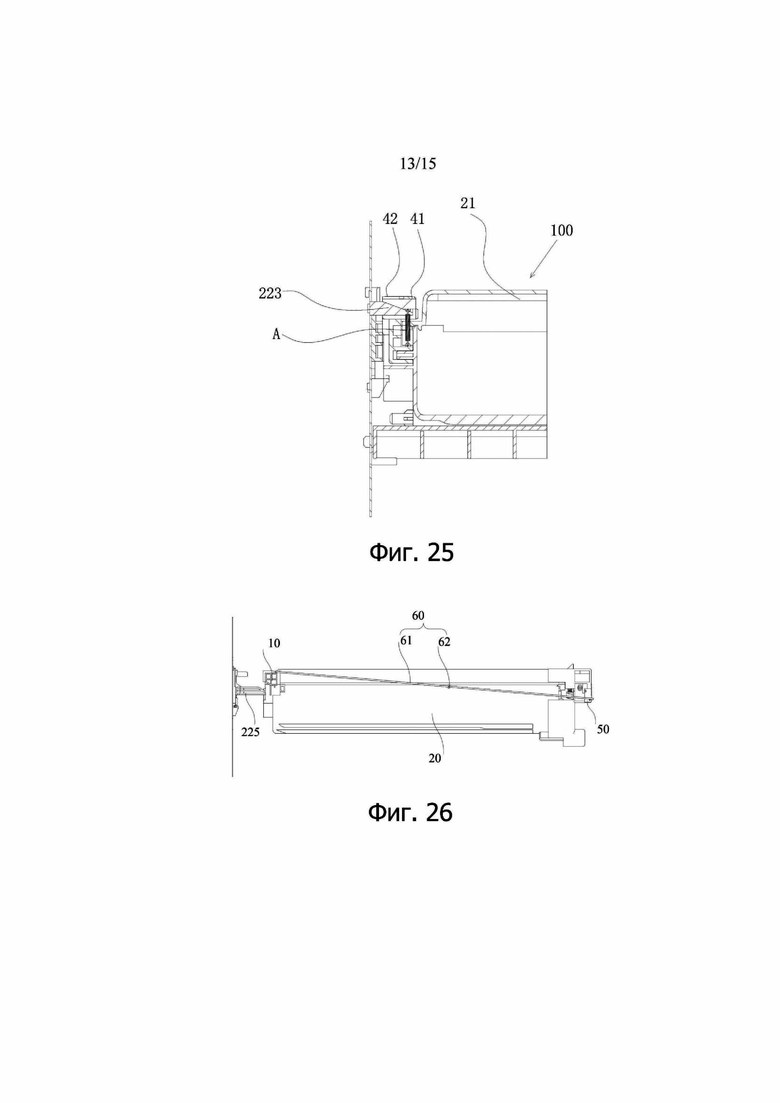 13/15

42 41 21 100
223
A

Фиг. 25

60
10 61 62
225 50
20

Фиг. 26